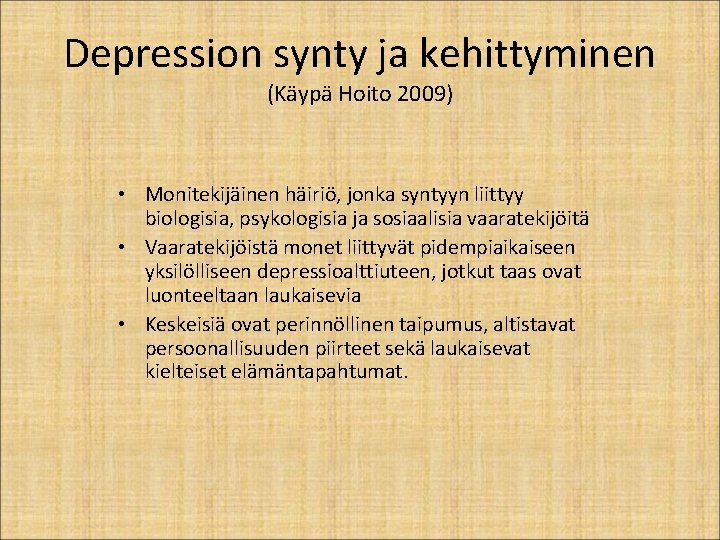 Depression synty ja kehittyminen
(Käypä Hoito 2009)

• Monitekijäinen häiriö, jonka syntyyn liittyy biologisia, psykologisia ja sosiaalisia vaaratekijöitä
• Vaaratekijöistä monet liittyvät pidempiaikaiseen yksilölliseen depressioalttiuteen, jotkut taas ovat luonteeltaan laukaisevia
• Keskeisiä ovat perinnöllinen taipumus, altistavat persoonallisuuden piirteet sekä laukaisevat kielteiset elämäntapahtumat.